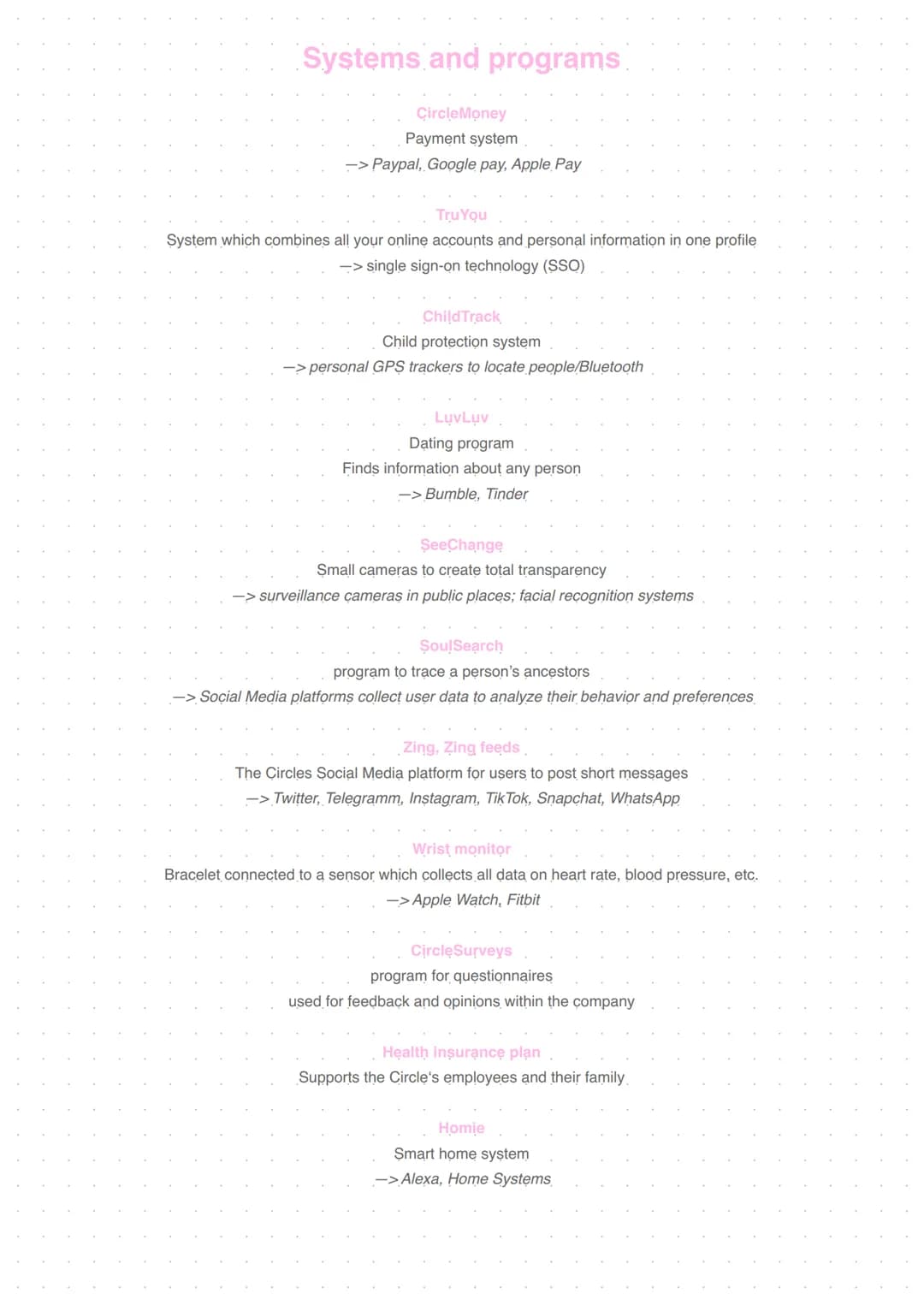 Systems and programs

CircleMoney
Payment system
—> Paypal, Google pay, Apple Pay

TruYou
System which combines all your online accounts and personal information in one profile
—> single sign-on technology (SSO)

ChildTrack
Child protection system
—> personal GPS trackers to locate people/Bluetooth

LuvLuv
Dating program
Finds information about any person
—> Bumble, Tinder

SeeChange
Small cameras to create total transparency
—> surveillance cameras in public places; facial recognition systems

SoulSearch
program to trace a person's ancestors
—> Social Media platforms collect user data to analyze their behavior and preferences

Zing, Zing feeds
The Circles Social Media platform for users to post short messages
—> Twitter, Telegramm, Instagram, TikTok, Snapchat, WhatsApp

Wrist monitor
Bracelet connected to a sensor which collects all data on heart rate, blood pressure, etc.
—> Apple Watch, Fitbit

CircleSurveys
program for questionnaires
used for feedback and opinions within the company

Health insurance plan
Supports the Circle's employees and their family

Homie
Smart home system
—> Alexa, Home Systems